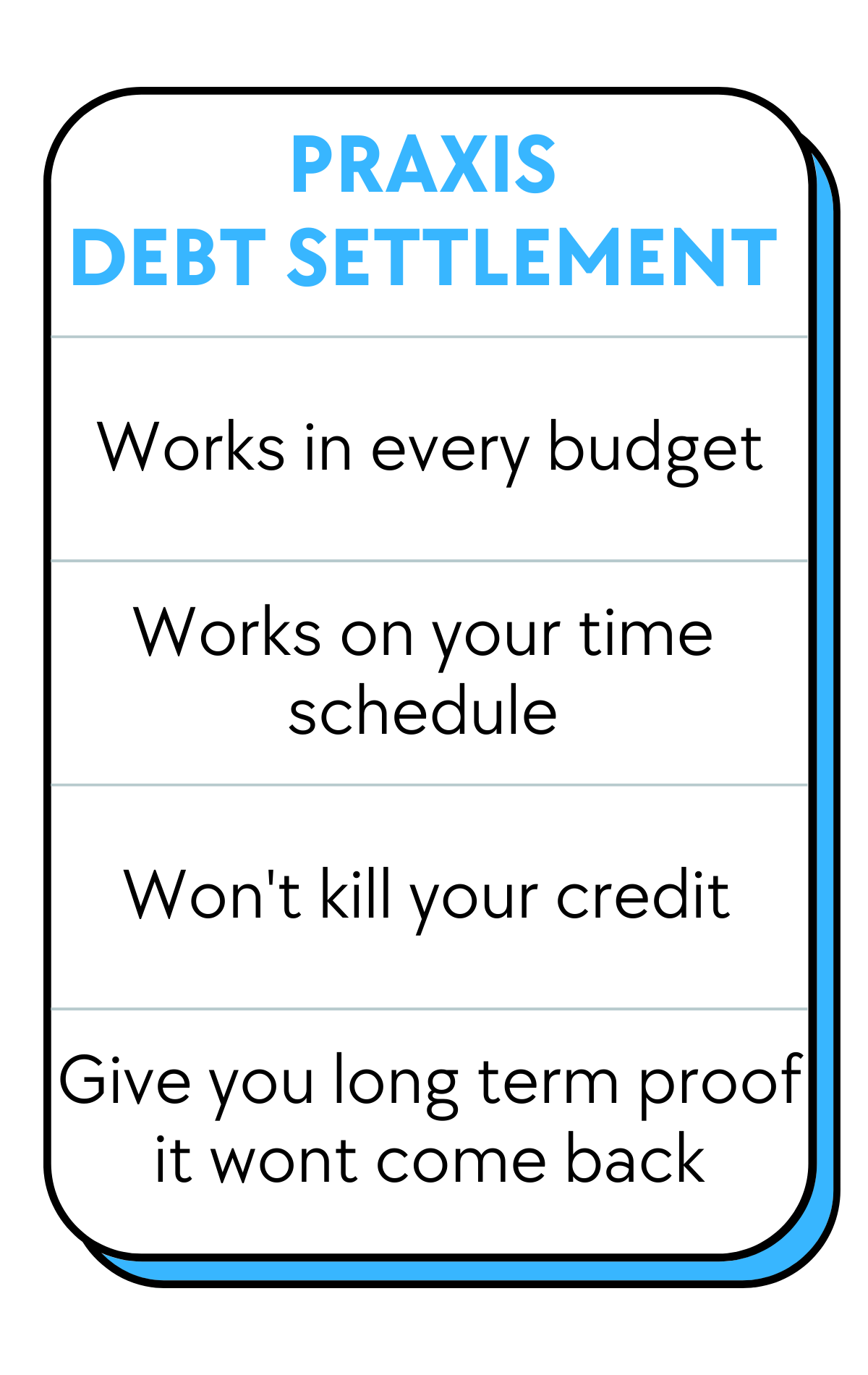 PRAXIS
DEBT SETTLEMENT

Works in every budget

Works on your time schedule

Won't kill your credit

Give you long term proof it wont come back